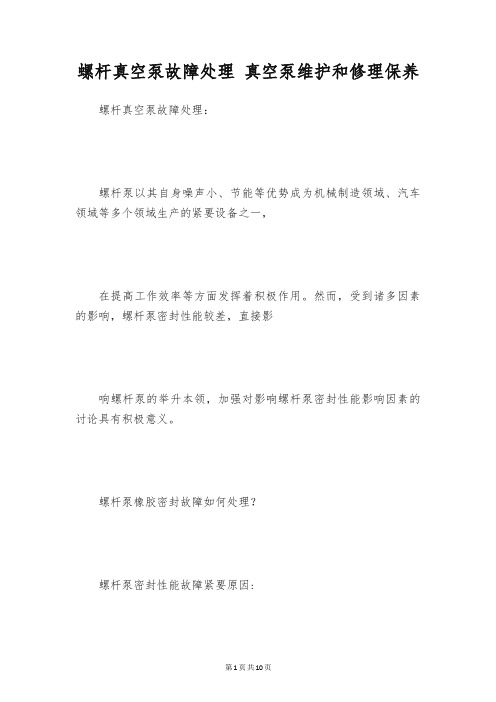 螺杆真空泵故障处理 真空泵维护和修理保养

螺杆真空泵故障处理：

螺杆泵以其自身噪声小、节能等优势成为机械制造领域、汽车领域等多个领域生产的紧要设备之一，

在提高工作效率等方面发挥着积极作用。然而，受到诸多因素的影响，螺杆泵密封性能较差，直接影

响螺杆泵的举升本领，加强对影响螺杆泵密封性能影响因素的讨论具有积极意义。

螺杆泵橡胶密封故障如何处理？

螺杆泵密封性能故障紧要原因：

第1页共10页